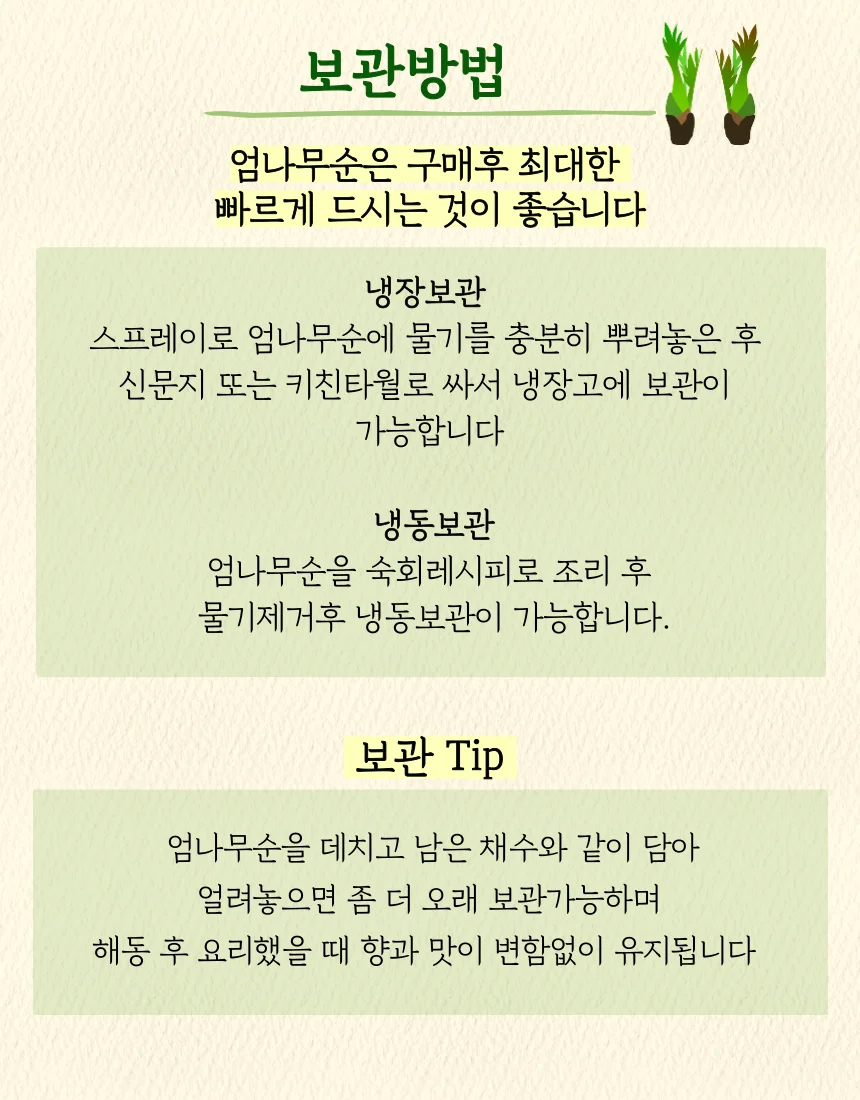 보관방법

엄나무순은 구매후 최대한
빠르게 드시는 것이 좋습니다

냉장보관
스프레이로 엄나무순에 물기를 충분히 뿌려놓은 후 신문지 또는 키친타월로 싸서 냉장고에 보관이 가능합니다

냉동보관
엄나무순을 숙회레시피로 조리 후
물기제거후 냉동보관이 가능합니다.

보관 Tip

엄나무순을 데치고 남은 채수와 같이 담아
얼려놓으면 좀 더 오래 보관가능하며
해동 후 요리했을 때 향과 맛이 변함없이 유지됩니다